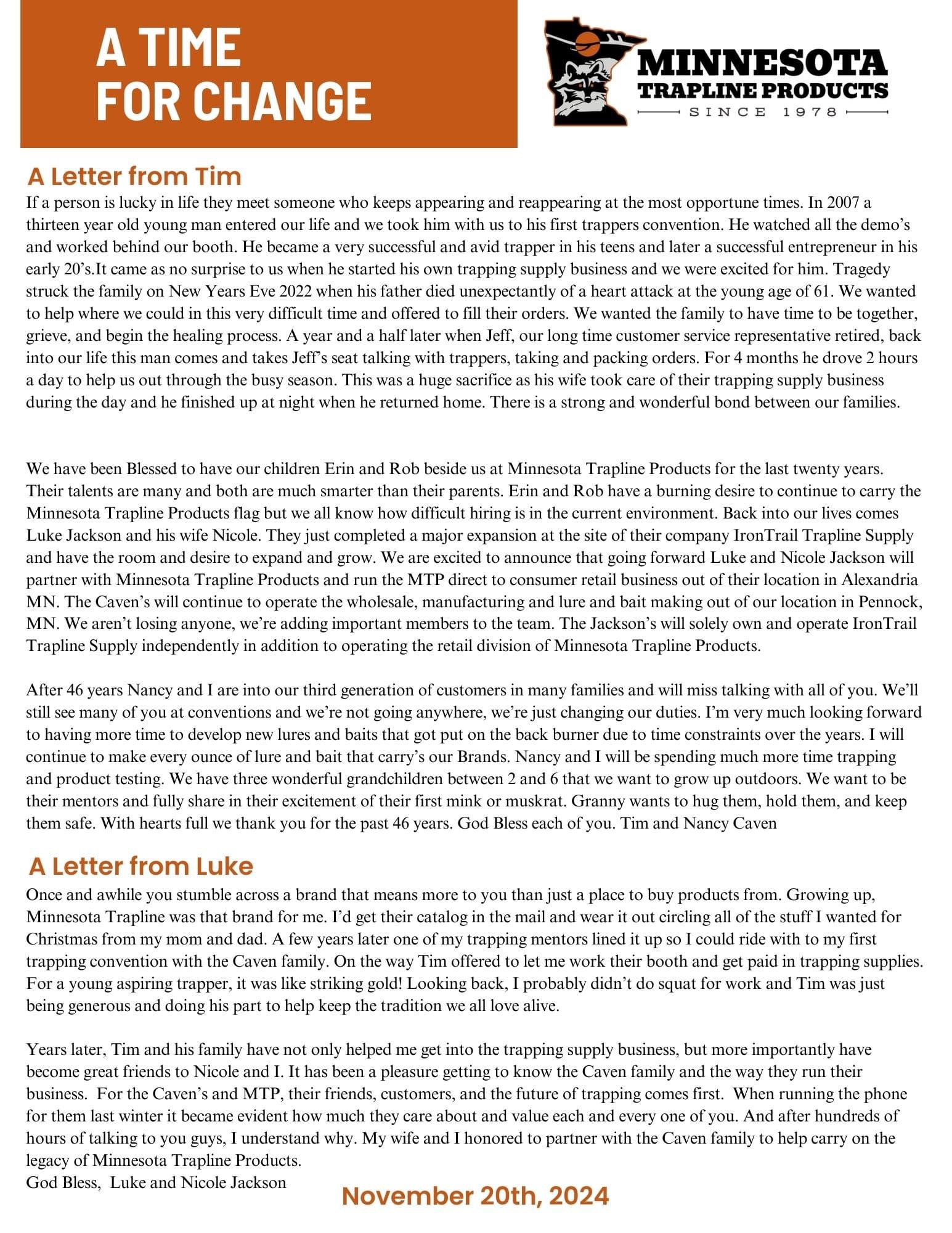 A TIME FOR CHANGE

MINNESOTA
TRAPLINE PRODUCTS
SINCE 1978

A Letter from Tim
If a person is lucky in life they meet someone who keeps appearing and reappearing at the most opportune times. In 2007 a thirteen year old young man entered our life and we took him with us to his first trappers convention. He watched all the demo's and worked behind our booth. He became a very successful and avid trapper in his teens and later a successful entrepreneur in his early 20's.It came as no surprise to us when he started his own trapping supply business and we were excited for him. Tragedy struck the family on New Years Eve 2022 when his father died unexpectantly of a heart attack at the young age of 61. We wanted to help where we could in this very difficult time and offered to fill their orders. We wanted the family to have time to be together, grieve, and begin the healing process. A year and a half later when Jeff, our long time customer service representative retired, back into our life this man comes and takes Jeff's seat talking with trappers, taking and packing orders. For 4 months he drove 2 hours a day to help us out through the busy season. This was a huge sacrifice as his wife took care of their trapping supply business during the day and he finished up at night when he returned home. There is a strong and wonderful bond between our families.

We have been Blessed to have our children Erin and Rob beside us at Minnesota Trapline Products for the last twenty years. Their talents are many and both are much smarter than their parents. Erin and Rob have a burning desire to continue to carry the Minnesota Trapline Products flag but we all know how difficult hiring is in the current environment. Back into our lives comes Luke Jackson and his wife Nicole. They just completed a major expansion at the site of their company IronTrail Trapline Supply and have the room and desire to expand and grow. We are excited to announce that going forward Luke and Nicole Jackson will partner with Minnesota Trapline Products and run the MTP direct to consumer retail business out of their location in Alexandria MN. The Caven's will continue to operate the wholesale, manufacturing and lure and bait making out of our location in Pennock, MN. We aren't losing anyone, we're adding important members to the team. The Jackson's will solely own and operate IronTrail Trapline Supply independently in addition to operating the retail division of Minnesota Trapline Products.

After 46 years Nancy and I are into our third generation of customers in many families and will miss talking with all of you. We'll still see many of you at conventions and we're not going anywhere, we're just changing our duties. I'm very much looking forward to having more time to develop new lures and baits that got put on the back burner due to time constraints over the years. I will continue to make every ounce of lure and bait that carry's our Brands. Nancy and I will be spending much more time trapping and product testing. We have three wonderful grandchildren between 2 and 6 that we want to grow up outdoors. We want to be their mentors and fully share in their excitement of their first mink or muskrat. Granny wants to hug them, hold them, and keep them safe. With hearts full we thank you for the past 46 years. God Bless each of you. Tim and Nancy Caven

A Letter from Luke
Once and awhile you stumble across a brand that means more to you than just a place to buy products from. Growing up, Minnesota Trapline was that brand for me. I'd get their catalog in the mail and wear it out circling all of the stuff I wanted for Christmas from my mom and dad. A few years later one of my trapping mentors lined it up so I could ride with to my first trapping convention with the Caven family. On the way Tim offered to let me work their booth and get paid in trapping supplies. For a young aspiring trapper, it was like striking gold! Looking back, I probably didn't do squat for work and Tim was just being generous and doing his part to help keep the tradition we all love alive.

Years later, Tim and his family have not only helped me get into the trapping supply business, but more importantly have become great friends to Nicole and I. It has been a pleasure getting to know the Caven family and the way they run their business. For the Caven's and MTP, their friends, customers, and the future of trapping comes first. When running the phone for them last winter it became evident how much they care about and value each and every one of you. And after hundreds of hours of talking to you guys, I understand why. My wife and I honored to partner with the Caven family to help carry on the legacy of Minnesota Trapline Products.
God Bless, Luke and Nicole Jackson

November 20th, 2024